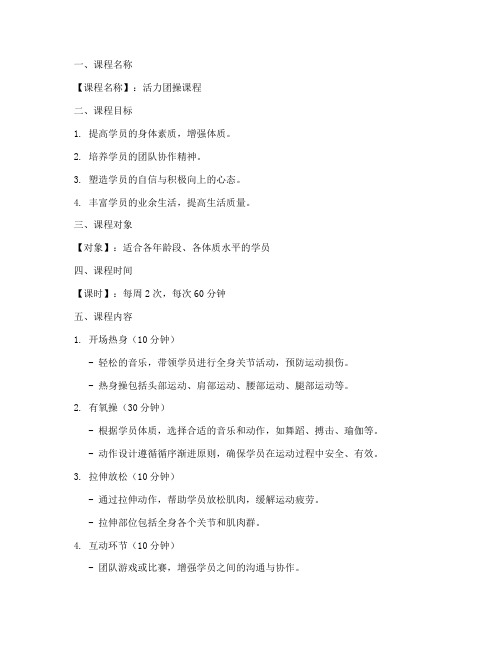 一、课程名称

【课程名称】：活力团操课程

二、课程目标

1. 提高学员的身体素质，增强体质。

2. 培养学员的团队协作精神。

3. 塑造学员的自信与积极向上的心态。

4. 丰富学员的业余生活，提高生活质量。

三、课程对象

【对象】：适合各年龄段、各体质水平的学员

四、课程时间

【课时】：每周 2 次，每次 60 分钟

五、课程内容

1. 开场热身（10 分钟）

- 轻松的音乐，带领学员进行全身关节活动，预防运动损伤。

- 热身操包括头部运动、肩部运动、腰部运动、腿部运动等。

2. 有氧操（30 分钟）

- 根据学员体质，选择合适的音乐和动作，如舞蹈、搏击、瑜伽等。

- 动作设计遵循循序渐进原则，确保学员在运动过程中安全、有效。

3. 拉伸放松（10 分钟）

- 通过拉伸动作，帮助学员放松肌肉，缓解运动疲劳。

- 拉伸部位包括全身各个关节和肌肉群。

4. 互动环节（10 分钟）

- 团队游戏或比赛，增强学员之间的沟通与协作。